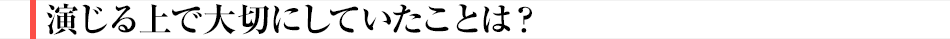 演じる上で大切にしていたことは？